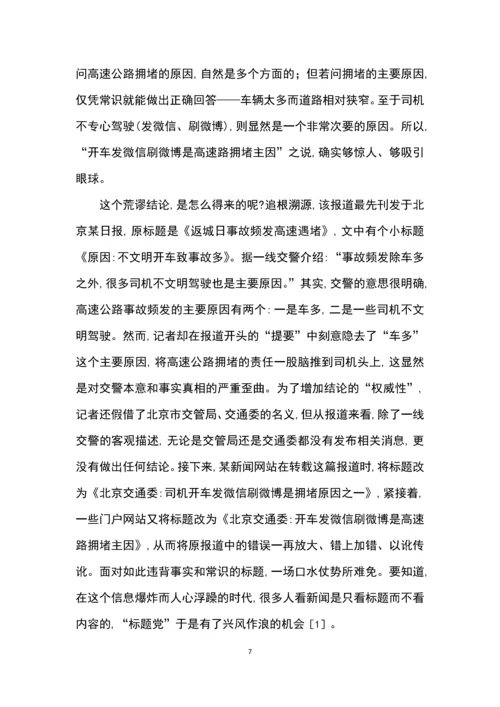 问高速公路拥堵的原因，自然是多个方面的；但若问拥堵的主要原因，仅凭常识就能做出正确回答——车辆太多而道路相对狭窄。至于司机不专心驾驶（发微信、刷微博），则显然是一个非常次要的原因。所以，“开车发微信刷微博是高速路拥堵主因”之说，确实够惊人、够吸引眼球。

这个荒谬结论，是怎么得来的呢?追根溯源，该报道最先刊发于北京某日报，原标题是《返城日事故频发高速遇堵》，文中有个小标题《原因：不文明开车致事故多》。据一线交警介绍：“事故频发除车多之外，很多司机不文明驾驶也是主要原因。”其实，交警的意思很明确，高速公路事故频发的主要原因有两个：一是车多，二是一些司机不文明驾驶。然而，记者却在报道开头的“提要”中刻意隐去了“车多”这个主要原因，将高速公路拥堵的责任一股脑推到司机头上，这显然是对交警本意和事实真相的严重歪曲。为了增加结论的“权威性”，记者还假借了北京市交管局、交通委的名义，但从报道来看，除了一线交警的客观描述，无论是交管局还是交通委都没有发布相关消息，更没有做出任何结论。接下来，某新闻网站在转载这篇报道时，将标题改为《北京交通委：司机开车发微信刷微博是拥堵原因之一》，紧接着，一些门户网站又将标题改为《北京交通委：开车发微信刷微博是高速路拥堵主因》，从而将原报道中的错误一再放大、错上加错、以讹传讹。面对如此违背事实和常识的标题，一场口水仗势所难免。要知道，在这个信息爆炸而人心浮躁的时代，很多人看新闻是只看标题而不看内容的，“标题党”于是有了兴风作浪的机会［1］。

7